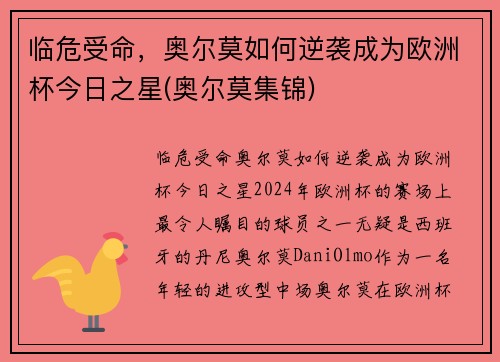 临危受命，奥尔莫如何逆袭成为欧洲杯今日之星(奥尔莫集锦)

临危受命奥尔莫如何逆袭成为欧洲杯今日之星2024年欧洲杯的赛场上最令人瞩目的球员之一无疑是西班牙的丹尼奥尔莫DaniOlmo作为一名年轻的进攻型中场奥尔莫在欧洲杯